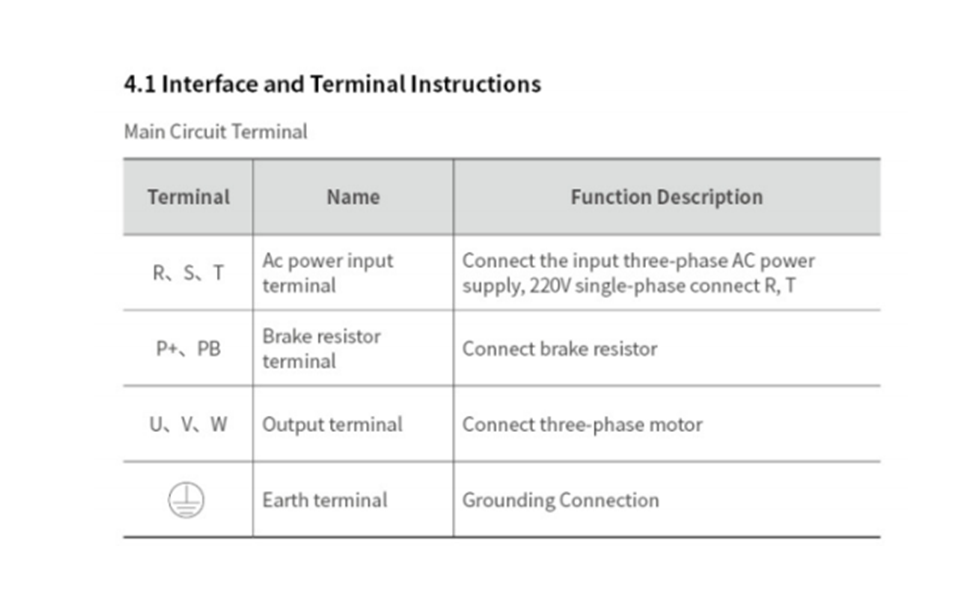 4.1 Interface and Terminal Instructions

Main Circuit Terminal

| Terminal | Name | Function Description |
|---|---|---|
| R、S、T | Ac power input terminal | Connect the input three-phase AC power supply, 220V single-phase connect R, T |
| P+、PB | Brake resistor terminal | Connect brake resistor |
| U、V、W | Output terminal | Connect three-phase motor |
|  | Earth terminal | Grounding Connection |